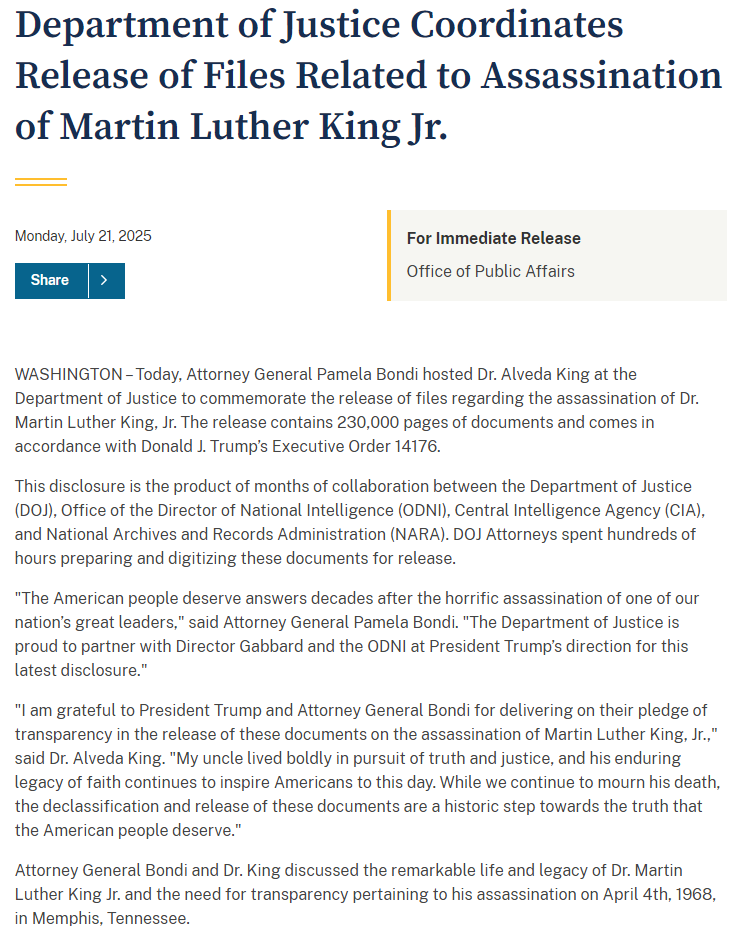 Department of Justice Coordinates Release of Files Related to Assassination of Martin Luther King Jr.

Monday, July 21, 2025

Share

For Immediate Release

Office of Public Affairs

WASHINGTON – Today, Attorney General Pamela Bondi hosted Dr. Alveda King at the Department of Justice to commemorate the release of files regarding the assassination of Dr. Martin Luther King, Jr. The release contains 230,000 pages of documents and comes in accordance with Donald J. Trump's Executive Order 14176.

This disclosure is the product of months of collaboration between the Department of Justice (DOJ), Office of the Director of National Intelligence (ODNI), Central Intelligence Agency (CIA), and National Archives and Records Administration (NARA). DOJ Attorneys spent hundreds of hours preparing and digitizing these documents for release.

"The American people deserve answers decades after the horrific assassination of one of our nation's great leaders," said Attorney General Pamela Bondi. "The Department of Justice is proud to partner with Director Gabbard and the ODNI at President Trump's direction for this latest disclosure."

"I am grateful to President Trump and Attorney General Bondi for delivering on their pledge of transparency in the release of these documents on the assassination of Martin Luther King, Jr.," said Dr. Alveda King. "My uncle lived boldly in pursuit of truth and justice, and his enduring legacy of faith continues to inspire Americans to this day. While we continue to mourn his death, the declassification and release of these documents are a historic step towards the truth that the American people deserve."

Attorney General Bondi and Dr. King discussed the remarkable life and legacy of Dr. Martin Luther King Jr. and the need for transparency pertaining to his assassination on April 4th, 1968, in Memphis, Tennessee.